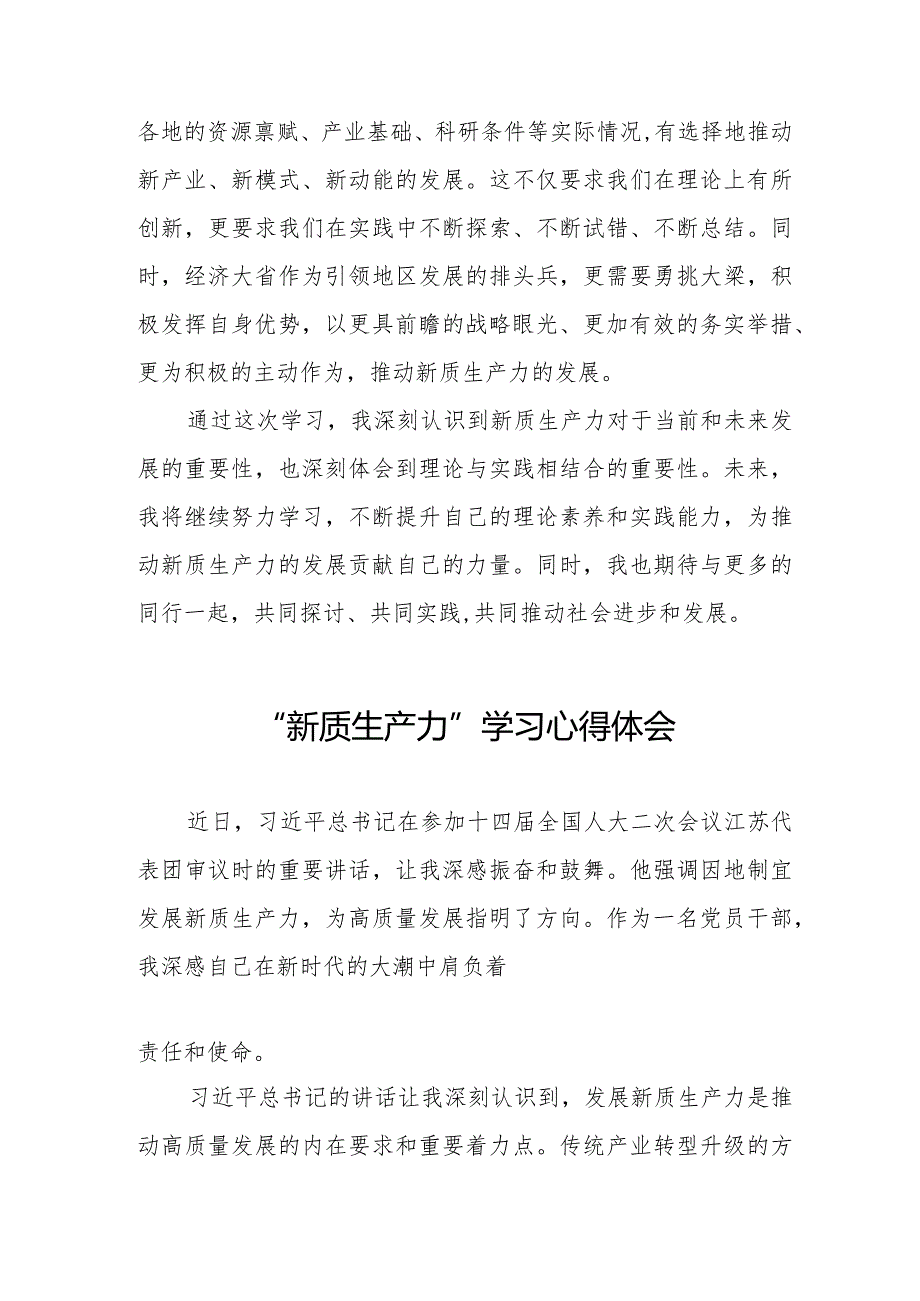 各地的资源禀赋、产业基础、科研条件等实际情况,有选择地推动新产业、新模式、新动能的发展。这不仅要求我们在理论上有所创新，更要求我们在实践中不断探索、不断试错、不断总结。同时，经济大省作为引领地区发展的排头兵，更需要勇挑大梁，积极发挥自身优势，以更具前瞻的战略眼光、更加有效的务实举措、更为积极的主动作为，推动新质生产力的发展。

通过这次学习，我深刻认识到新质生产力对于当前和未来发展的重要性，也深刻体会到理论与实践相结合的重要性。未来，我将继续努力学习，不断提升自己的理论素养和实践能力，为推动新质生产力的发展贡献自己的力量。同时，我也期待与更多的同行一起，共同探讨、共同实践,共同推动社会进步和发展。

“新质生产力”学习心得体会

近日，习近平总书记在参加十四届全国人大二次会议江苏代表团审议时的重要讲话，让我深感振奋和鼓舞。他强调因地制宜发展新质生产力，为高质量发展指明了方向。作为一名党员干部，我深感自己在新时代的大潮中肩负着

责任和使命。

习近平总书记的讲话让我深刻认识到，发展新质生产力是推动高质量发展的内在要求和重要着力点。传统产业转型升级的方